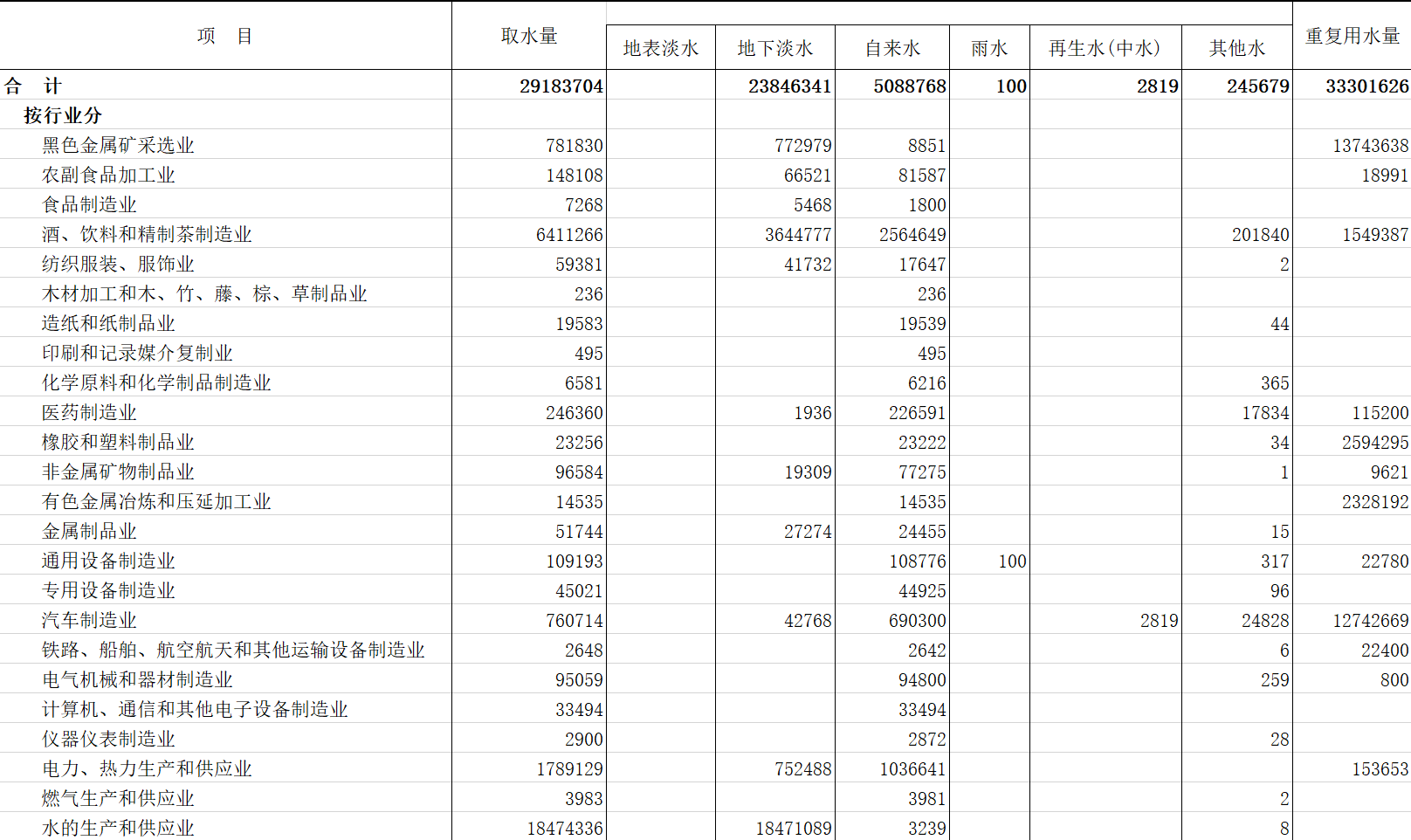 | 项　目 | 取水量 | 地表淡水 | 地下淡水 | 自来水 | 雨水 | 再生水(中水) | 其他水 | 重复用水量 |
|---|---|---|---|---|---|---|---|---|
| 合　计 | 29183704 | | 23846341 | 5088768 | 100 | 2819 | 245679 | 33301626 |
| 按行业分 | | | | | | | | |
| 黑色金属矿采选业 | 781830 | | 772979 | 8851 | | | | 13743638 |
| 农副食品加工业 | 148108 | | 66521 | 81587 | | | | 18991 |
| 食品制造业 | 7268 | | 5468 | 1800 | | | | |
| 酒、饮料和精制茶制造业 | 6411266 | | 3644777 | 2564649 | | | 201840 | 1549387 |
| 纺织服装、服饰业 | 59381 | | 41732 | 17647 | | | 2 | |
| 木材加工和木、竹、藤、棕、草制品业 | 236 | | | 236 | | | | |
| 造纸和纸制品业 | 19583 | | | 19539 | | | 44 | |
| 印刷和记录媒介复制业 | 495 | | | 495 | | | | |
| 化学原料和化学制品制造业 | 6581 | | | 6216 | | | 365 | |
| 医药制造业 | 246360 | | 1936 | 226591 | | | 17834 | 115200 |
| 橡胶和塑料制品业 | 23256 | | | 23222 | | | 34 | 2594295 |
| 非金属矿物制品业 | 96584 | | 19309 | 77275 | | | 1 | 9621 |
| 有色金属冶炼和压延加工业 | 14535 | | | 14535 | | | | 2328192 |
| 金属制品业 | 51744 | | 27274 | 24455 | | | 15 | |
| 通用设备制造业 | 109193 | | | 108776 | 100 | | 317 | 22780 |
| 专用设备制造业 | 45021 | | | 44925 | | | 96 | |
| 汽车制造业 | 760714 | | 42768 | 690300 | | 2819 | 24828 | 12742669 |
| 铁路、船舶、航空航天和其他运输设备制造业 | 2648 | | | 2642 | | | 6 | 22400 |
| 电气机械和器材制造业 | 95059 | | | 94800 | | | 259 | 800 |
| 计算机、通信和其他电子设备制造业 | 33494 | | | 33494 | | | | |
| 仪器仪表制造业 | 2900 | | | 2872 | | | 28 | |
| 电力、热力生产和供应业 | 1789129 | | 752488 | 1036641 | | | | 153653 |
| 燃气生产和供应业 | 3983 | | | 3981 | | | 2 | |
| 水的生产和供应业 | 18474336 | | 18471089 | 3239 | | | 8 | |